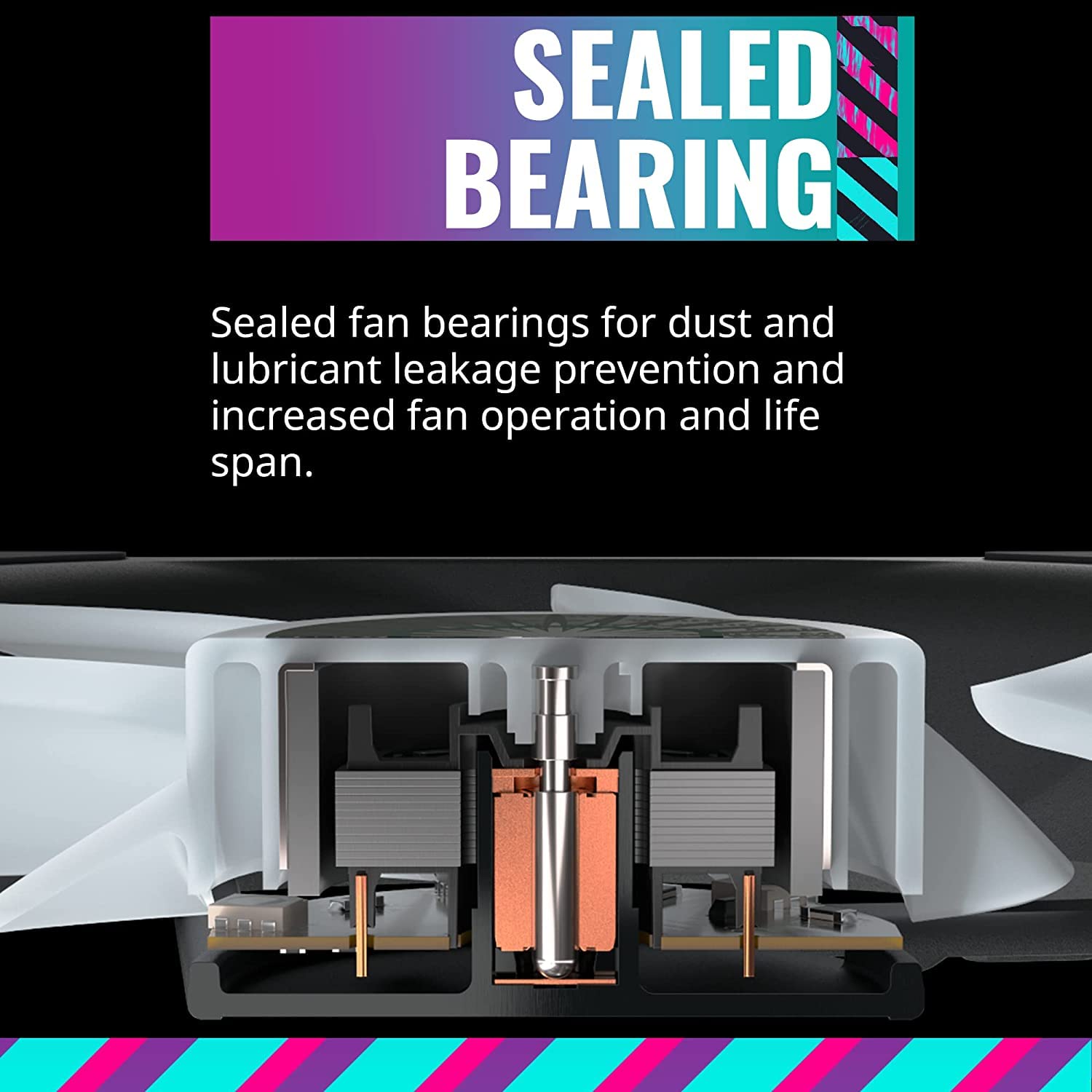 SEALED BEARING

Sealed fan bearings for dust and lubricant leakage prevention and increased fan operation and life span.